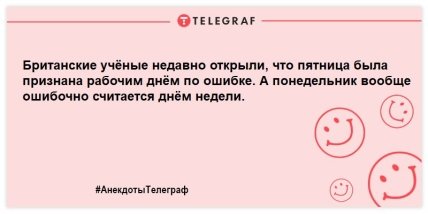 TELEGRAF

Британские учёные недавно открыли, что пятница была признана рабочим днём по ошибке. А понедельник вообще ошибочно считается днём недели.

#АнекдотыТелеграф